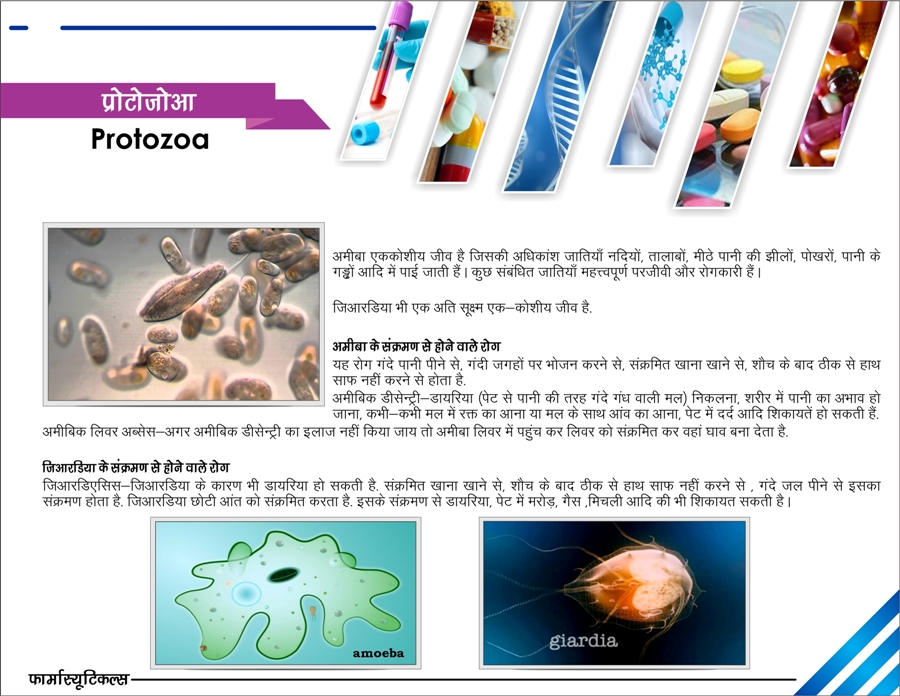 प्रोटोजोआ
Protozoa

अमीबा एककोशीय जीव है जिसकी अधिकांश जातियाँ नदियों, तालाबों, मीठे पानी की झीलों, पोखरों, पानी के गड्ढों आदि में पाई जाती हैं। कुछ संबंधित जातियाँ महत्त्वपूर्ण परजीवी और रोगकारी हैं।

जिआरडिया भी एक अति सूक्ष्म एक–कोशीय जीव है.

अमीबा के संक्रमण से होने वाले रोग
यह रोग गंदे पानी पीने से, गंदी जगहों पर भोजन करने से, संक्रमित खाना खाने से, शौच के बाद ठीक से हाथ साफ नहीं करने से होता है.
अमीबिक डीसेन्ट्री–डायरिया (पेट से पानी की तरह गंदे गंध वाली मल) निकलना, शरीर में पानी का अभाव हो जाना, कभी–कभी मल में रक्त का आना या मल के साथ आंव का आना, पेट में दर्द आदि शिकायतें हो सकती हैं.
अमीबिक लिवर अब्सेस–अगर अमीबिक डीसेन्ट्री का इलाज नहीं किया जाय तो अमीबा लिवर में पहुंच कर लिवर को संक्रमित कर वहां घाव बना देता है.

जिआरडिया के संक्रमण से होने वाले रोग
जिआरडिएसिस–जिआरडिया के कारण भी डायरिया हो सकती है. संक्रमित खाना खाने से, शौच के बाद ठीक से हाथ साफ नहीं करने से , गंदे जल पीने से इसका संक्रमण होता है. जिआरडिया छोटी आंत को संक्रमित करता है. इसके संक्रमण से डायरिया, पेट में मरोड़, गैस ,मिचली आदि की भी शिकायत सकती है।

amoeba

giardia

फार्मास्यूटिकल्स